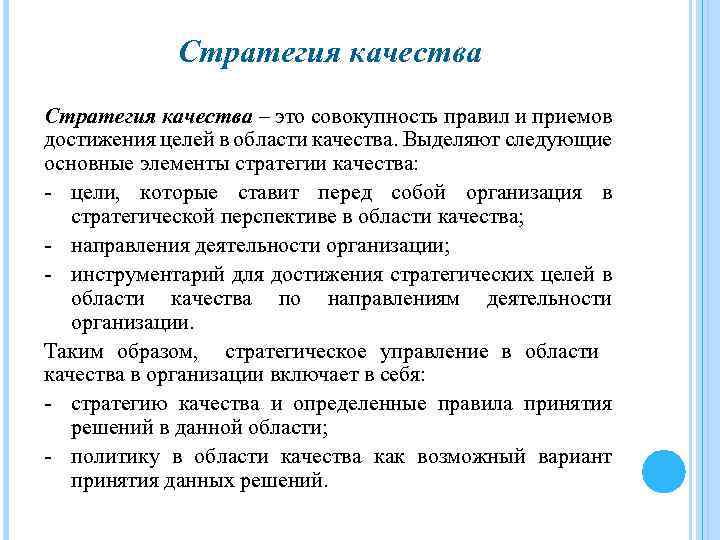 Стратегия качества

Стратегия качества – это совокупность правил и приемов достижения целей в области качества. Выделяют следующие основные элементы стратегии качества:

- цели, которые ставит перед собой организация в стратегической перспективе в области качества;
- направления деятельности организации;
- инструментарий для достижения стратегических целей в области качества по направлениям деятельности организации.

Таким образом, стратегическое управление в области качества в организации включает в себя:

- стратегию качества и определенные правила принятия решений в данной области;
- политику в области качества как возможный вариант принятия данных решений.